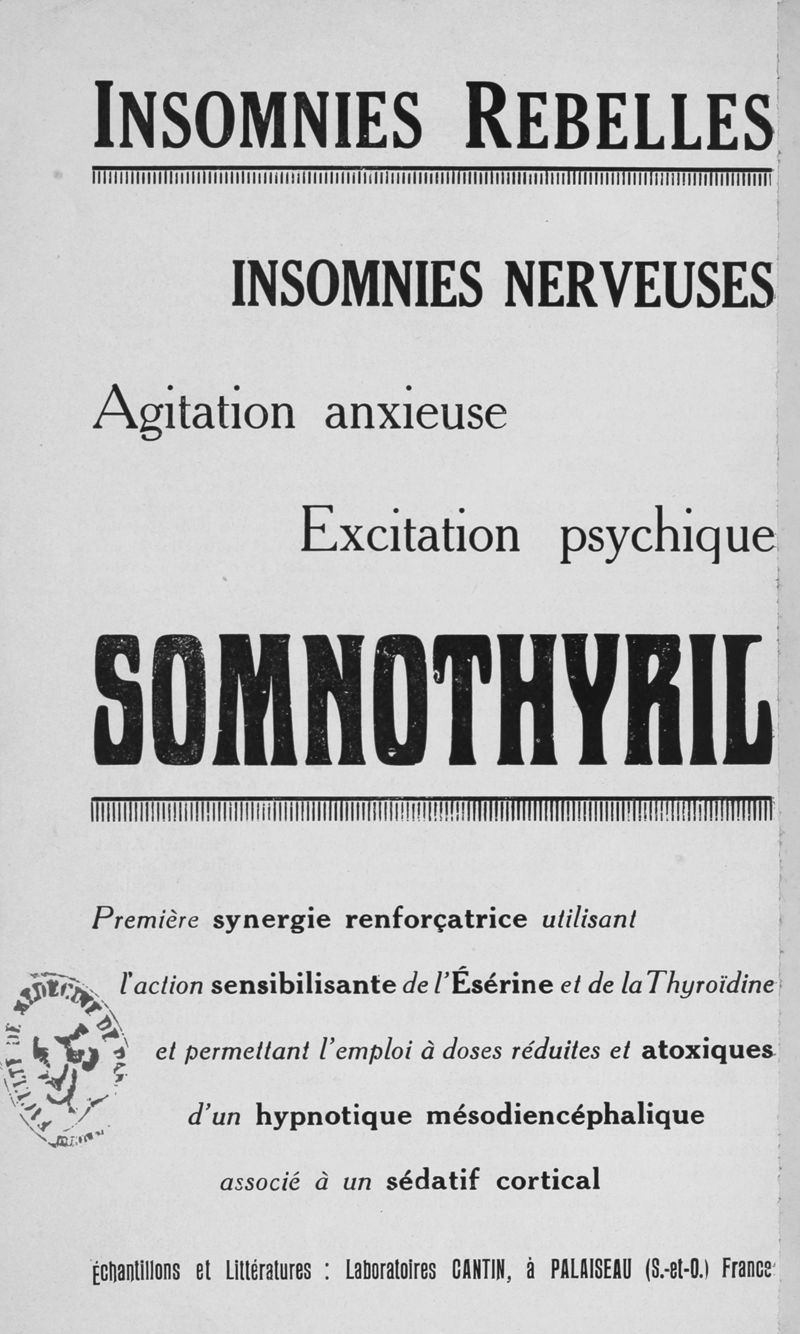 INSOMNIES REBELLES

INSOMNIES NERVEUSES

Agitation anxieuse

Excitation psychique

SOMNOTHYRIL

Première synergie renforçatrice utilisant

l'action sensibilisante de l'Ésérine et de la Thyroïdine

et permettant l'emploi à doses réduites et atoxiques

d'un hypnotique mésodiencéphalique

associé à un sédatif cortical

FACULTÉ DE MÉDECINE DE PARIS

Échantillons et Littératures : Laboratoires CANTIN, à PALAISEAU (S.-et-O.) France